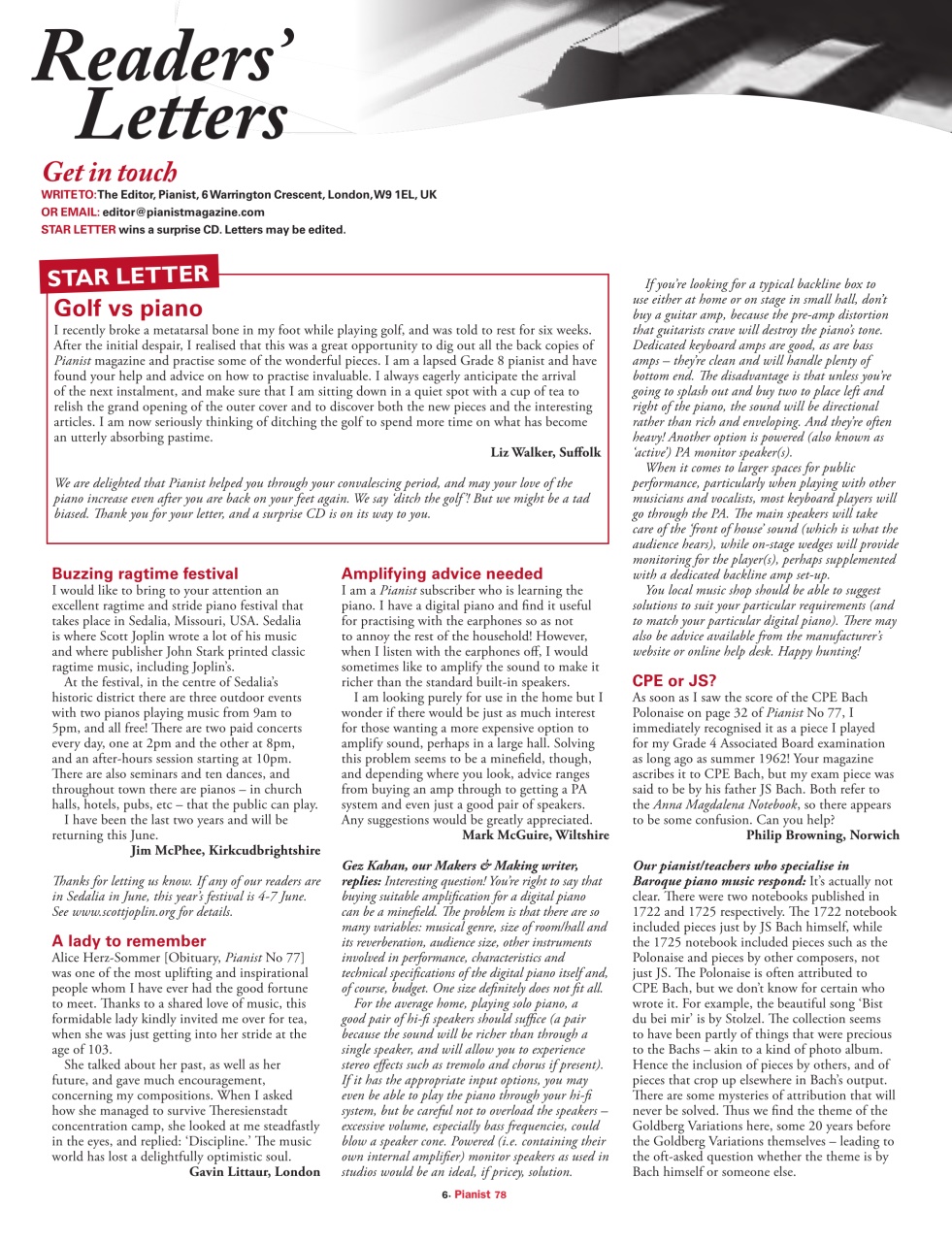 Readers' Letters

Get in touch
WRITE TO: The Editor, Pianist, 6 Warrington Crescent, London, W9 1EL, UK
OR EMAIL: editor@pianistmagazine.com
STAR LETTER wins a surprise CD. Letters may be edited.

STAR LETTER

Golf vs piano
I recently broke a metatarsal bone in my foot while playing golf, and was told to rest for six weeks. After the initial despair, I realised that this was a great opportunity to dig out all the back copies of Pianist magazine and practise some of the wonderful pieces. I am a lapsed Grade 8 pianist and have found your help and advice on how to practise invaluable. I always eagerly anticipate the arrival of the next instalment, and make sure that I am sitting down in a quiet spot with a cup of tea to relish the grand opening of the outer cover and to discover both the new pieces and the interesting articles. I am now seriously thinking of ditching the golf to spend more time on what has become an utterly absorbing pastime.
Liz Walker, Suffolk

We are delighted that Pianist helped you through your convalescing period, and may your love of the piano increase even after you are back on your feet again. We say 'ditch the golf'! But we might be a tad biased. Thank you for your letter, and a surprise CD is on its way to you.

Buzzing ragtime festival
I would like to bring to your attention an excellent ragtime and stride piano festival that takes place in Sedalia, Missouri, USA. Sedalia is where Scott Joplin wrote a lot of his music and where publisher John Stark printed classic ragtime music, including Joplin's.
At the festival, in the centre of Sedalia's historic district there are three outdoor events with two pianos playing music from 9am to 5pm, and all free! There are two paid concerts every day, one at 2pm and the other at 8pm, and an after-hours session starting at 10pm. There are also seminars and ten dances, and throughout town there are pianos – in church halls, hotels, pubs, etc – that the public can play.
I have been the last two years and will be returning this June.
Jim McPhee, Kirkcudbrightshire

Thanks for letting us know. If any of our readers are in Sedalia in June, this year's festival is 4-7 June. See www.scottjoplin.org for details.

A lady to remember
Alice Herz-Sommer [Obituary, Pianist No 77] was one of the most uplifting and inspirational people whom I have ever had the good fortune to meet. Thanks to a shared love of music, this formidable lady kindly invited me over for tea, when she was just getting into her stride at the age of 103.
She talked about her past, as well as her future, and gave much encouragement, concerning my compositions. When I asked how she managed to survive Theresienstadt concentration camp, she looked at me steadfastly in the eyes, and replied: 'Discipline.' The music world has lost a delightfully optimistic soul.
Gavin Littaur, London

Amplifying advice needed
I am a Pianist subscriber who is learning the piano. I have a digital piano and find it useful for practising with the earphones so as not to annoy the rest of the household! However, when I listen with the earphones off, I would sometimes like to amplify the sound to make it richer than the standard built-in speakers.
I am looking purely for use in the home but I wonder if there would be just as much interest for those wanting a more expensive option to amplify sound, perhaps in a large hall. Solving this problem seems to be a minefield, though, and depending where you look, advice ranges from buying an amp through to getting a PA system and even just a good pair of speakers. Any suggestions would be greatly appreciated.
Mark McGuire, Wiltshire

Gez Kahan, our Makers & Making writer, replies: Interesting question! You're right to say that buying suitable amplification for a digital piano can be a minefield. The problem is that there are so many variables: musical genre, size of room/hall and its reverberation, audience size, other instruments involved in performance, characteristics and technical specifications of the digital piano itself and, of course, budget. One size definitely does not fit all.
For the average home, playing solo piano, a good pair of hi-fi speakers should suffice (a pair because the sound will be richer than through a single speaker, and will allow you to experience stereo effects such as tremolo and chorus if present). If it has the appropriate input options, you may even be able to play the piano through your hi-fi system, but be careful not to overload the speakers – excessive volume, especially bass frequencies, could blow a speaker cone. Powered (i.e. containing their own internal amplifier) monitor speakers as used in studios would be an ideal, if pricey, solution.
If you're looking for a typical backline box to use either at home or on stage in small hall, don't buy a guitar amp, because the pre-amp distortion that guitarists crave will destroy the piano's tone. Dedicated keyboard amps are good, as are bass amps – they're clean and will handle plenty of bottom end. The disadvantage is that unless you're going to splash out and buy two to place left and right of the piano, the sound will be directional rather than rich and enveloping. And they're often heavy! Another option is powered (also known as 'active') PA monitor speaker(s).
When it comes to larger spaces for public performance, particularly when playing with other musicians and vocalists, most keyboard players will go through the PA. The main speakers will take care of the 'front of house' sound (which is what the audience hears), while on-stage wedges will provide monitoring for the player(s), perhaps supplemented with a dedicated backline amp set-up.
You local music shop should be able to suggest solutions to suit your particular requirements (and to match your particular digital piano). There may also be advice available from the manufacturer's website or online help desk. Happy hunting!

CPE or JS?
As soon as I saw the score of the CPE Bach Polonaise on page 32 of Pianist No 77, I immediately recognised it as a piece I played for my Grade 4 Associated Board examination as long ago as summer 1962! Your magazine ascribes it to CPE Bach, but my exam piece was said to be by his father JS Bach. Both refer to the Anna Magdalena Notebook, so there appears to be some confusion. Can you help?
Philip Browning, Norwich

Our pianist/teachers who specialise in Baroque piano music respond: It's actually not clear. There were two notebooks published in 1722 and 1725 respectively. The 1722 notebook included pieces just by JS Bach himself, while the 1725 notebook included pieces such as the Polonaise and pieces by other composers, not just JS. The Polonaise is often attributed to CPE Bach, but we don't know for certain who wrote it. For example, the beautiful song 'Bist du bei mir' is by Stolzel. The collection seems to have been partly of things that were precious to the Bachs – akin to a kind of photo album. Hence the inclusion of pieces by others, and of pieces that crop up elsewhere in Bach's output. There are some mysteries of attribution that will never be solved. Thus we find the theme of the Goldberg Variations here, some 20 years before the Goldberg Variations themselves – leading to the oft-asked question whether the theme is by Bach himself or someone else.

6• Pianist 78